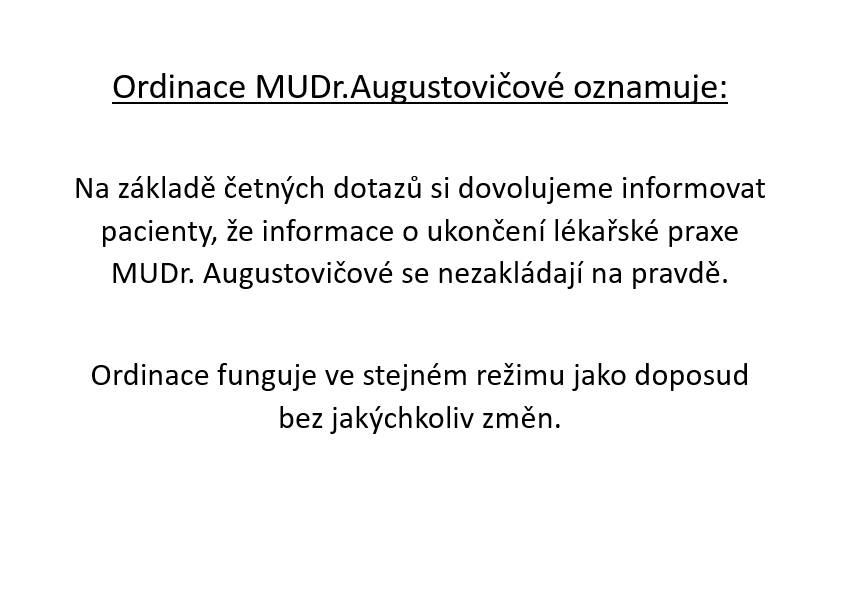 Ordinace MUDr.Augustovičové oznamuje:

Na základě četných dotazů si dovolujeme informovat pacienty, že informace o ukončení lékařské praxe MUDr. Augustovičové se nezakládají na pravdě.

Ordinace funguje ve stejném režimu jako doposud bez jakýchkoliv změn.